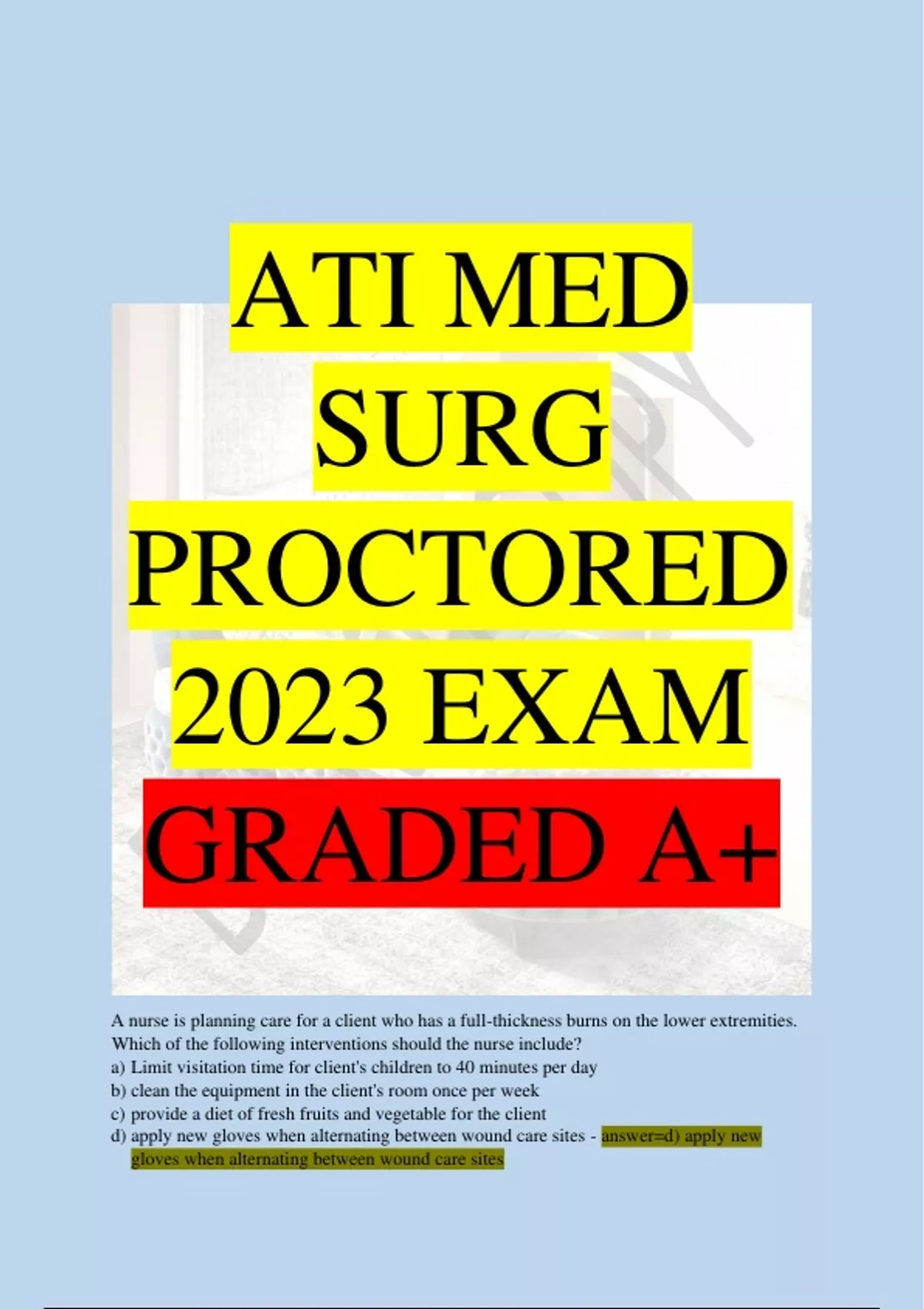 ATI MED
SURG
PROCTORED
2023 EXAM
GRADED A+

A nurse is planning care for a client who has a full-thickness burns on the lower extremities. Which of the following interventions should the nurse include?
a) Limit visitation time for client's children to 40 minutes per day
b) clean the equipment in the client's room once per week
c) provide a diet of fresh fruits and vegetable for the client
d) apply new gloves when alternating between wound care sites - answer=d) apply new gloves when alternating between wound care sites